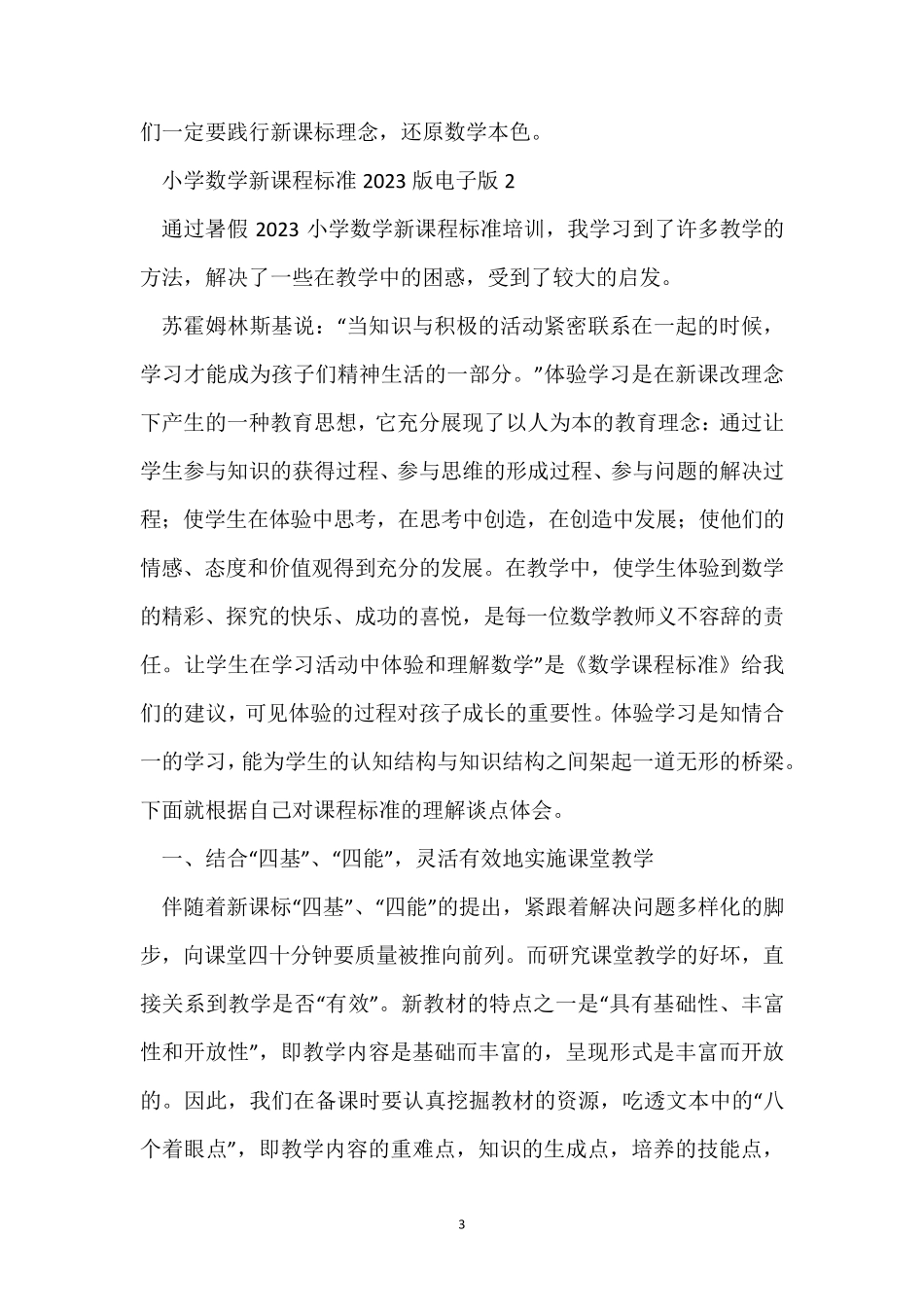 们一定要践行新课标理念，还原数学本色。

小学数学新课程标准2023版电子版2

通过暑假2023小学数学新课程标准培训，我学习到了许多教学的方法，解决了一些在教学中的困惑，受到了较大的启发。

苏霍姆林斯基说：“当知识与积极的活动紧密联系在一起的时候，学习才能成为孩子们精神生活的一部分。”体验学习是在新课改理念下产生的一种教育思想，它充分展现了以人为本的教育理念：通过让学生参与知识的获得过程、参与思维的形成过程、参与问题的解决过程；使学生在体验中思考，在思考中创造，在创造中发展；使他们的情感、态度和价值观得到充分的发展。在教学中，使学生体验到数学的精彩、探究的快乐、成功的喜悦，是每一位数学教师义不容辞的责任。让学生在学习活动中体验和理解数学”是《数学课程标准》给我们的建议，可见体验的过程对孩子成长的重要性。体验学习是知情合一的学习，能为学生的认知结构与知识结构之间架起一道无形的桥梁。下面就根据自己对课程标准的理解谈点体会。

一、结合“四基”、“四能”，灵活有效地实施课堂教学

伴随着新课标“四基”、“四能”的提出，紧跟着解决问题多样化的脚步，向课堂四十分钟要质量被推向前列。而研究课堂教学的好坏，直接关系到教学是否“有效”。新教材的特点之一是“具有基础性、丰富性和开放性”，即教学内容是基础而丰富的，呈现形式是丰富而开放的。因此，我们在备课时要认真挖掘教材的资源，吃透文本中的“八个着眼点”，即教学内容的重难点，知识的生成点，培养的技能点，

3